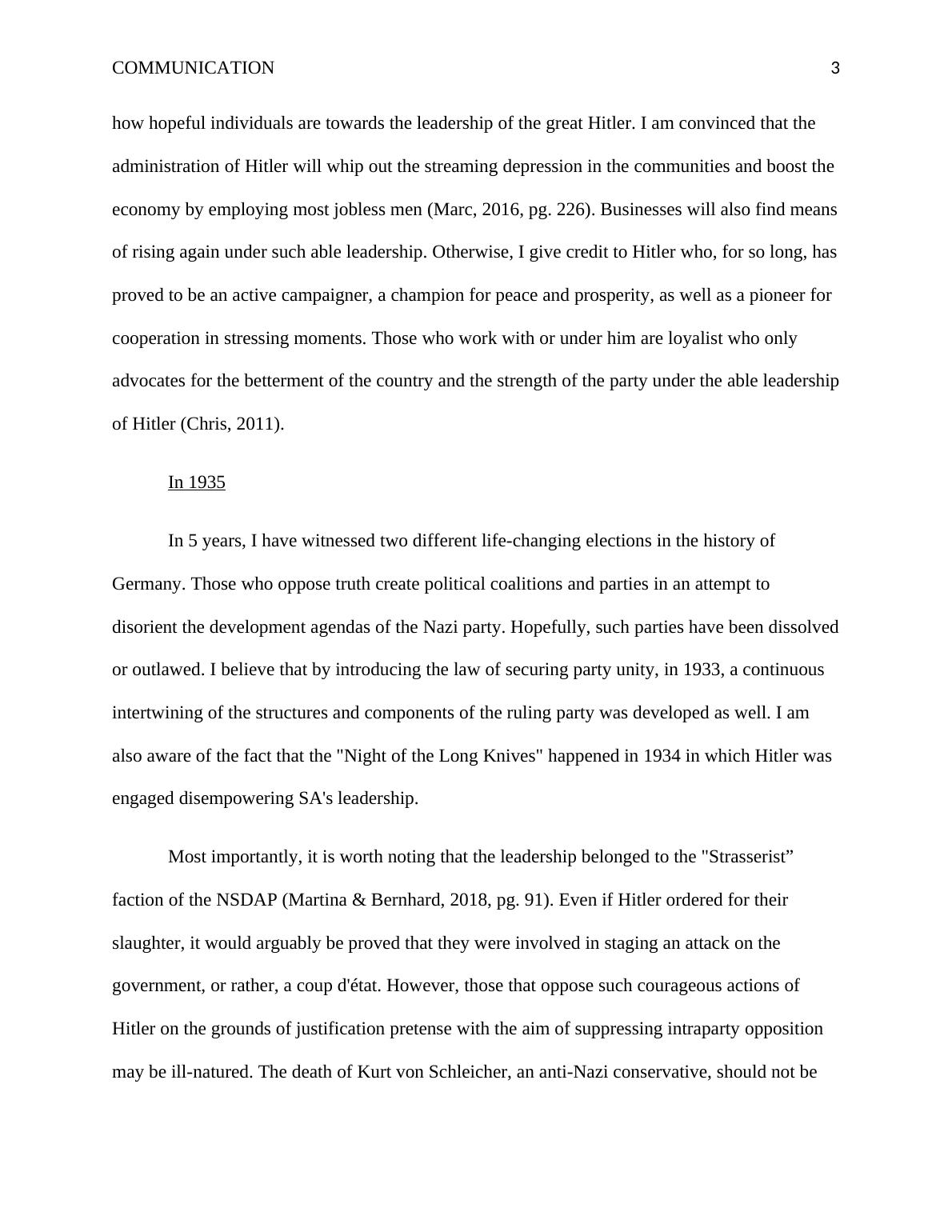 COMMUNICATION 3

how hopeful individuals are towards the leadership of the great Hitler. I am convinced that the administration of Hitler will whip out the streaming depression in the communities and boost the economy by employing most jobless men (Marc, 2016, pg. 226). Businesses will also find means of rising again under such able leadership. Otherwise, I give credit to Hitler who, for so long, has proved to be an active campaigner, a champion for peace and prosperity, as well as a pioneer for cooperation in stressing moments. Those who work with or under him are loyalist who only advocates for the betterment of the country and the strength of the party under the able leadership of Hitler (Chris, 2011).

In 1935

In 5 years, I have witnessed two different life-changing elections in the history of Germany. Those who oppose truth create political coalitions and parties in an attempt to disorient the development agendas of the Nazi party. Hopefully, such parties have been dissolved or outlawed. I believe that by introducing the law of securing party unity, in 1933, a continuous intertwining of the structures and components of the ruling party was developed as well. I am also aware of the fact that the "Night of the Long Knives" happened in 1934 in which Hitler was engaged disempowering SA's leadership.

Most importantly, it is worth noting that the leadership belonged to the "Strasserist” faction of the NSDAP (Martina & Bernhard, 2018, pg. 91). Even if Hitler ordered for their slaughter, it would arguably be proved that they were involved in staging an attack on the government, or rather, a coup d'état. However, those that oppose such courageous actions of Hitler on the grounds of justification pretense with the aim of suppressing intraparty opposition may be ill-natured. The death of Kurt von Schleicher, an anti-Nazi conservative, should not be